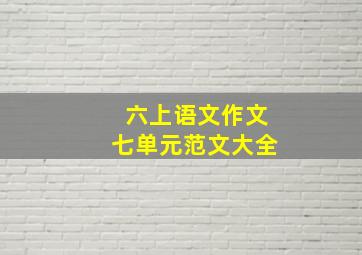 六上语文作文
七单元范文大全